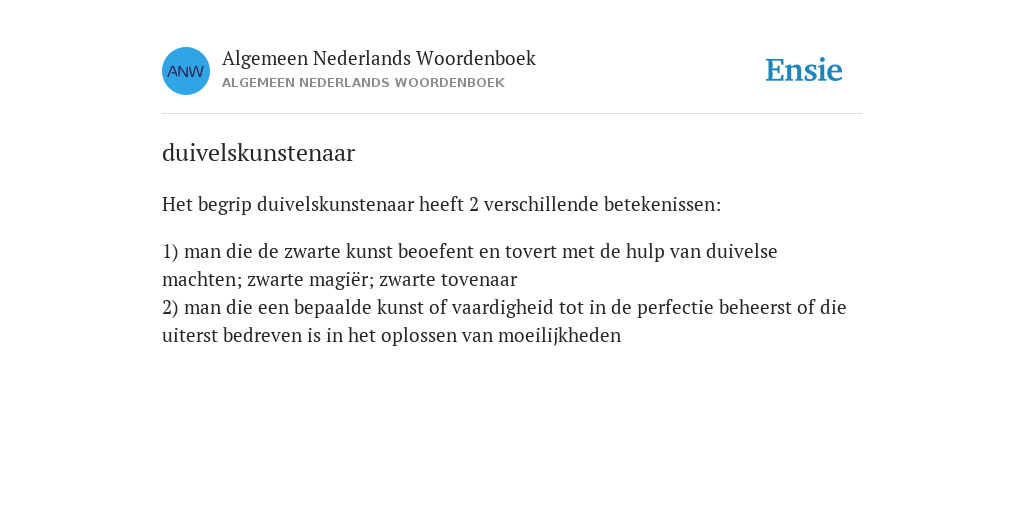 ANW

Algemeen Nederlands Woordenboek
ALGEMEEN NEDERLANDS WOORDENBOEK

Ensie

duivelskunstenaar

Het begrip duivelskunstenaar heeft 2 verschillende betekenissen:

1) man die de zwarte kunst beoefent en tovert met de hulp van duivelse machten; zwarte magiër; zwarte tovenaar
2) man die een bepaalde kunst of vaardigheid tot in de perfectie beheerst of die uiterst bedreven is in het oplossen van moeilijkheden